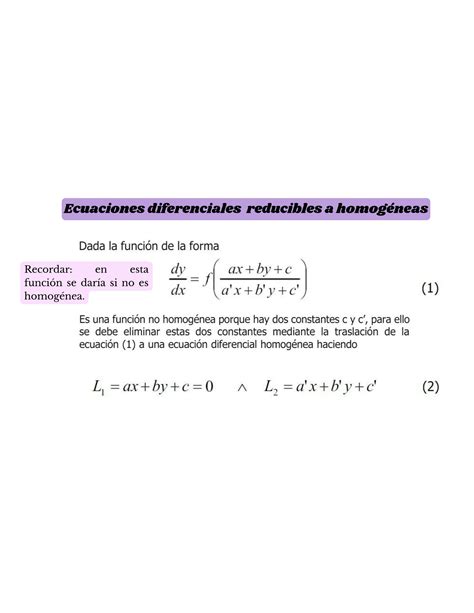 Ecuaciones diferenciales reducibles a homogéneas

Dada la función de la forma

Recordar: en esta función se daría si no es homogénea.

$\frac{dy}{dx} = f\left(\frac{ax+by+c}{a'x+b'y+c'}\right)$ (1)

Es una función no homogénea porque hay dos constantes c y c', para ello se debe eliminar estas dos constantes mediante la traslación de la ecuación (1) a una ecuación diferencial homogénea haciendo

$L_1 = ax+by+c=0 \quad \wedge \quad L_2 = a'x+b'y+c'$ (2)